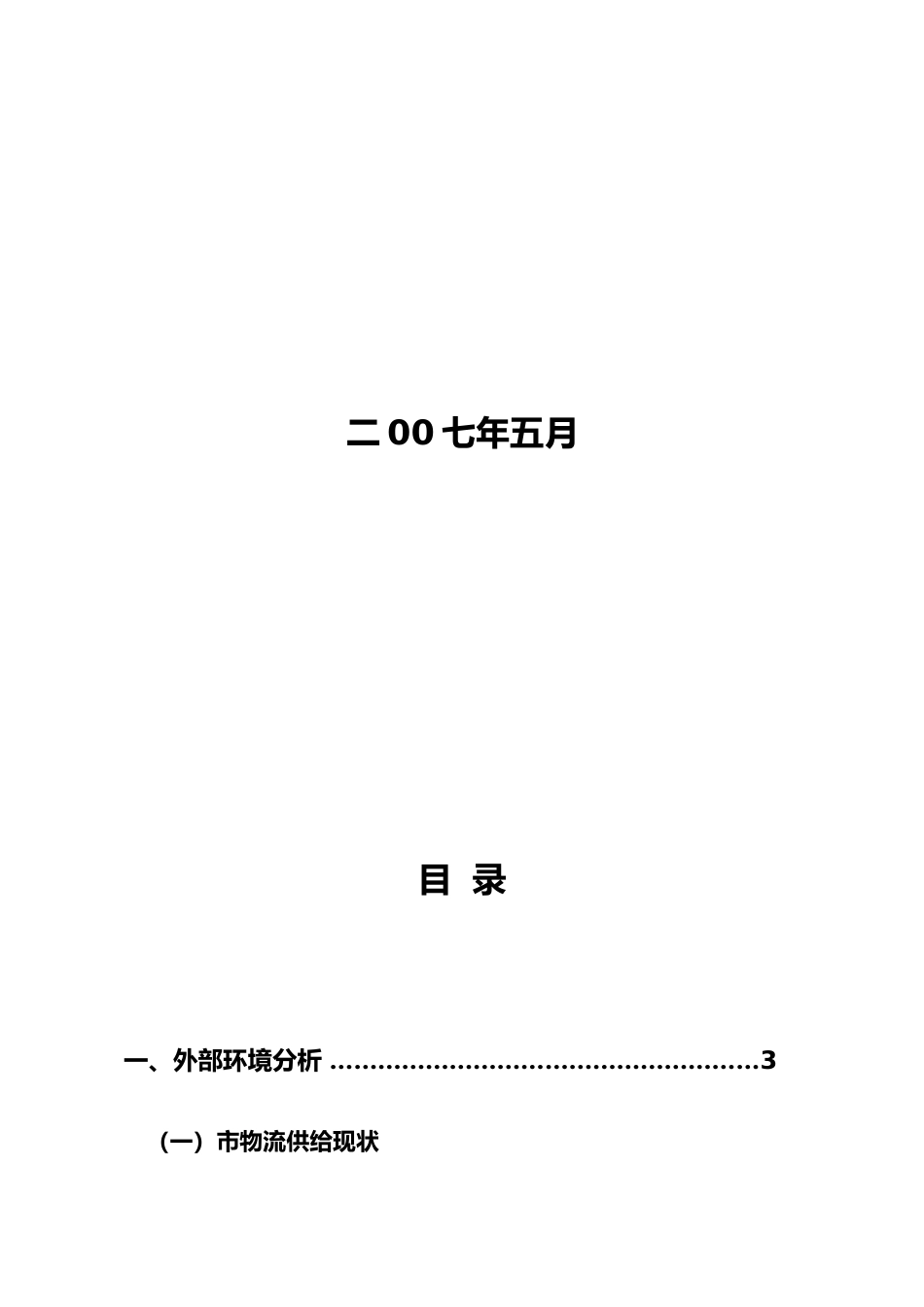 二00七年五月

目 录

一、外部环境分析 ......................................................3

（一）市物流供给现状